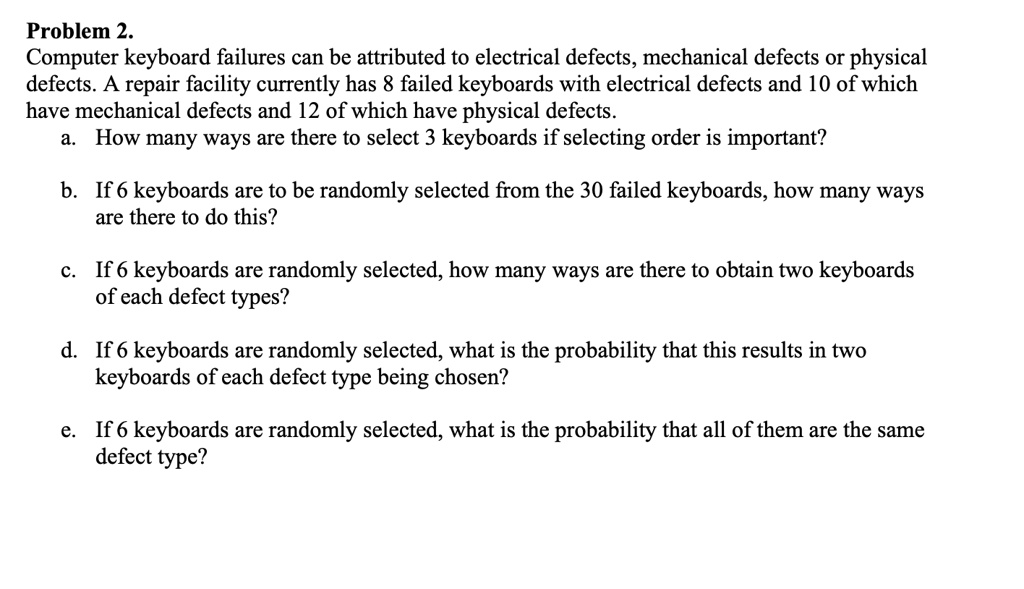 Problem 2.
Computer keyboard failures can be attributed to electrical defects, mechanical defects or physical defects. A repair facility currently has 8 failed keyboards with electrical defects and 10 of which have mechanical defects and 12 of which have physical defects.

a. How many ways are there to select 3 keyboards if selecting order is important?

b. If 6 keyboards are to be randomly selected from the 30 failed keyboards, how many ways are there to do this?

c. If 6 keyboards are randomly selected, how many ways are there to obtain two keyboards of each defect types?

d. If 6 keyboards are randomly selected, what is the probability that this results in two keyboards of each defect type being chosen?

e. If 6 keyboards are randomly selected, what is the probability that all of them are the same defect type?